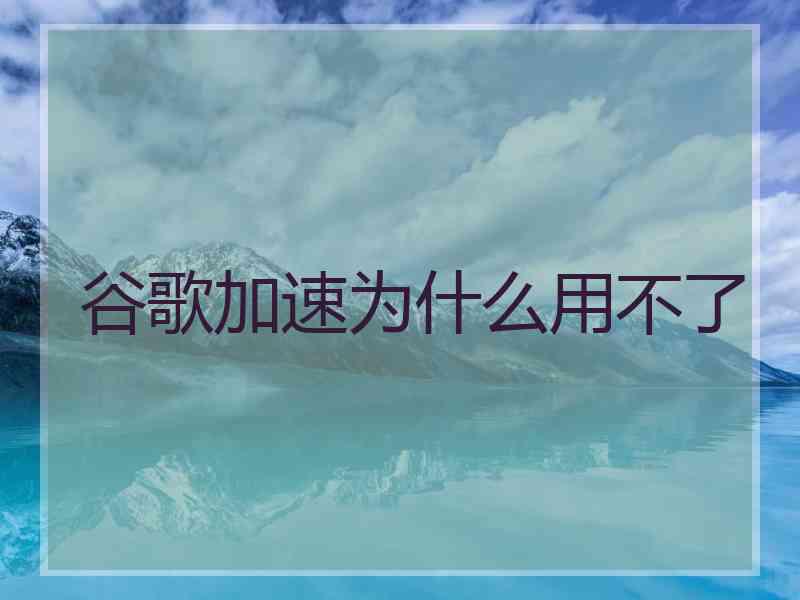 谷歌加速为什么用不了